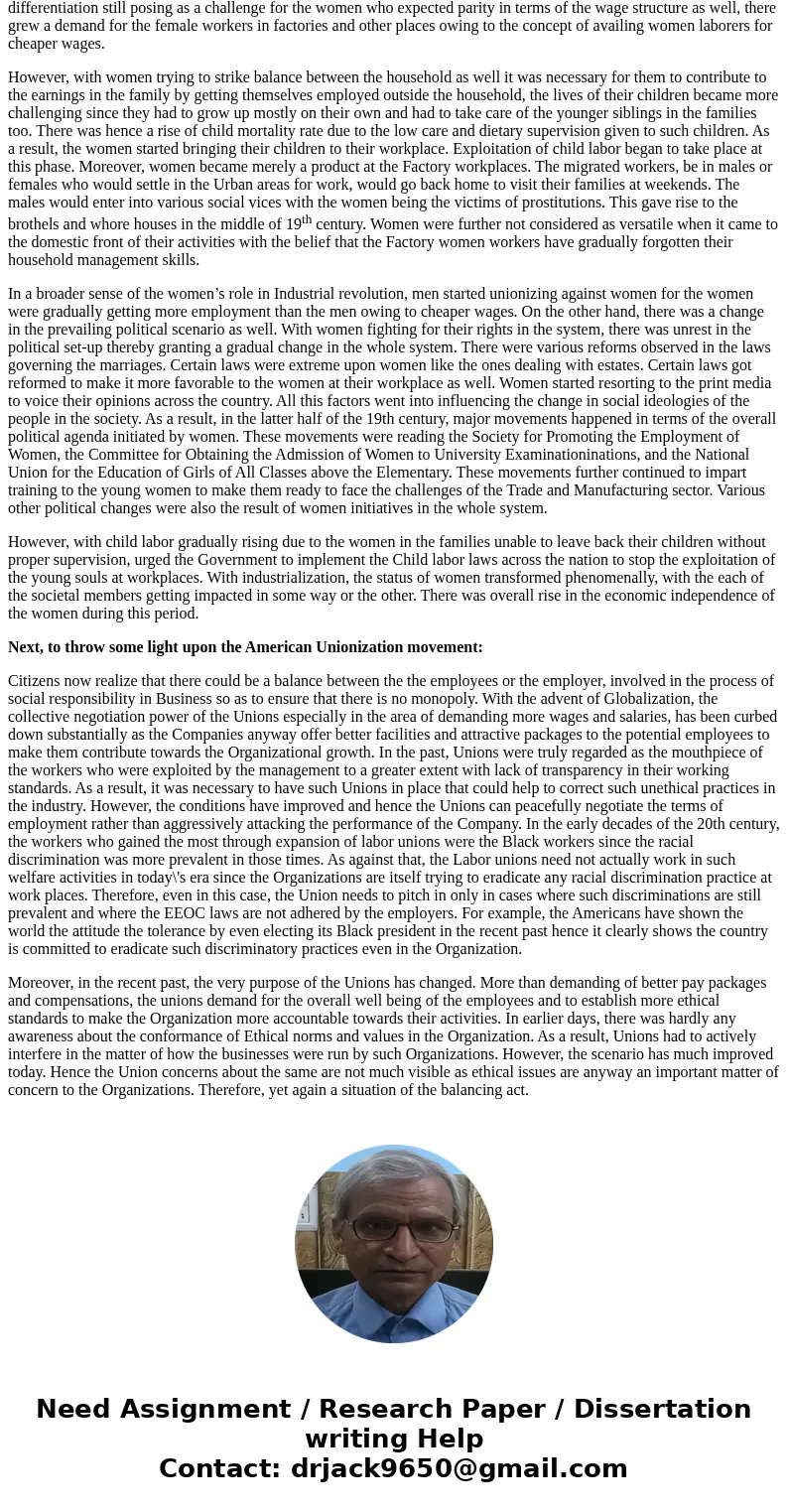 differentiation still posing as a challenge for the women who expected parity in terms of the wage structure as well, there grew a demand for the female workers in factories and other places owing to the concept of availing women laborers for cheaper wages.

However, with women trying to strike balance between the household as well it was necessary for them to contribute to the earnings in the family by getting themselves employed outside the household, the lives of their children became more challenging since they had to grow up mostly on their own and had to take care of the younger siblings in the families too. There was hence a rise of child mortality rate due to the low care and dietary supervision given to such children. As a result, the women started bringing their children to their workplace. Exploitation of child labor began to take place at this phase. Moreover, women became merely a product at the Factory workplaces. The migrated workers, be in males or females who would settle in the Urban areas for work, would go back home to visit their families at weekends. The males would enter into various social vices with the women being the victims of prostitutions. This gave rise to the brothels and whore houses in the middle of 19$^{th}$ century. Women were further not considered as versatile when it came to the domestic front of their activities with the belief that the Factory women workers have gradually forgotten their household management skills.

In a broader sense of the women’s role in Industrial revolution, men started unionizing against women for the women were gradually getting more employment than the men owing to cheaper wages. On the other hand, there was a change in the prevailing political scenario as well. With women fighting for their rights in the system, there was unrest in the political set-up thereby granting a gradual change in the whole system. There were various reforms observed in the laws governing the marriages. Certain laws were extreme upon women like the ones dealing with estates. Certain laws got reformed to make it more favorable to the women at their workplace as well. Women started resorting to the print media to voice their opinions across the country. All this factors went into influencing the change in social ideologies of the people in the society. As a result, in the latter half of the 19th century, major movements happened in terms of the overall political agenda initiated by women. These movements were reading the Society for Promoting the Employment of Women, the Committee for Obtaining the Admission of Women to University Examinationinations, and the National Union for the Education of Girls of All Classes above the Elementary. These movements further continued to impart training to the young women to make them ready to face the challenges of the Trade and Manufacturing sector. Various other political changes were also the result of women initiatives in the whole system.

However, with child labor gradually rising due to the women in the families unable to leave back their children without proper supervision, urged the Government to implement the Child labor laws across the nation to stop the exploitation of the young souls at workplaces. With industrialization, the status of women transformed phenomenally, with the each of the societal members getting impacted in some way or the other. There was overall rise in the economic independence of the women during this period.

Next, to throw some light upon the American Unionization movement:

Citizens now realize that there could be a balance between the the employees or the employer, involved in the process of social responsibility in Business so as to ensure that there is no monopoly. With the advent of Globalization, the collective negotiation power of the Unions especially in the area of demanding more wages and salaries, has been curbed down substantially as the Companies anyway offer better facilities and attractive packages to the potential employees to make them contribute towards the Organizational growth. In the past, Unions were truly regarded as the mouthpiece of the workers who were exploited by the management to a greater extent with lack of transparency in their working standards. As a result, it was necessary to have such Unions in place that could help to correct such unethical practices in the industry. However, the conditions have improved and hence the Unions can peacefully negotiate the terms of employment rather than aggressively attacking the performance of the Company. In the early decades of the 20th century, the workers who gained the most through expansion of labor unions were the Black workers since the racial discrimination was more prevalent in those times. As against that, the Labor unions need not actually work in such welfare activities in today\'s era since the Organizations are itself trying to eradicate any racial discrimination practice at work places. Therefore, even in this case, the Union needs to pitch in only in cases where such discriminations are still prevalent and where the EEOC laws are not adhered by the employers. For example, the Americans have shown the world the attitude the tolerance by even electing its Black president in the recent past hence it clearly shows the country is committed to eradicate such discriminatory practices even in the Organization.

Moreover, in the recent past, the very purpose of the Unions has changed. More than demanding of better pay packages and compensations, the unions demand for the overall well being of the employees and to establish more ethical standards to make the Organization more accountable towards their activities. In earlier days, there was hardly any awareness about the conformance of Ethical norms and values in the Organization. As a result, Unions had to actively interfere in the matter of how the businesses were run by such Organizations. However, the scenario has much improved today. Hence the Union concerns about the same are not much visible as ethical issues are anyway an important matter of concern to the Organizations. Therefore, yet again a situation of the balancing act.

Need Assignment / Research Paper / Dissertation writing Help
Contact: drjack9650@gmail.com